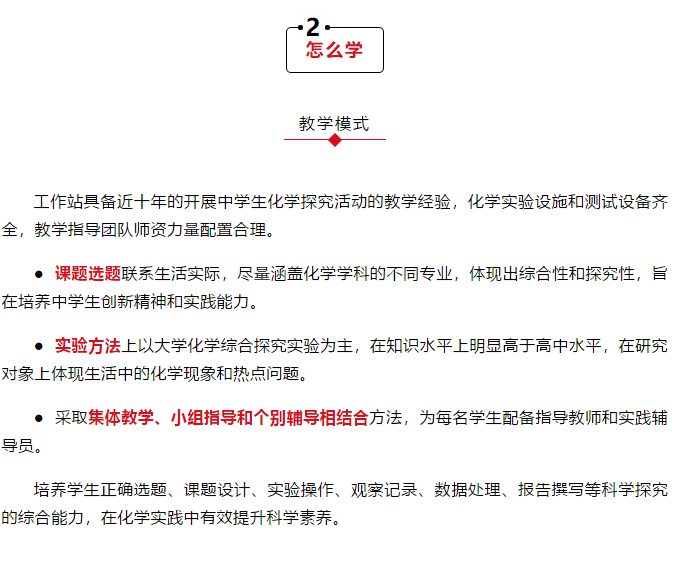 2
怎么学

教学模式

工作站具备近十年的开展中学生化学探究活动的教学经验，化学实验设施和测试设备齐全，教学指导团队师资力量配置合理。

• 课题选题联系生活实际，尽量涵盖化学学科的不同专业，体现出综合性和探究性，旨在培养中学生创新精神和实践能力。

• 实验方法上以大学化学综合探究实验为主，在知识水平上明显高于高中水平，在研究对象上体现生活中的化学现象和热点问题。

• 采取集体教学、小组指导和个别辅导相结合方法，为每名学生配备指导教师和实践辅导员。

培养学生正确选题、课题设计、实验操作、观察记录、数据处理、报告撰写等科学探究的综合能力，在化学实践中有效提升科学素养。